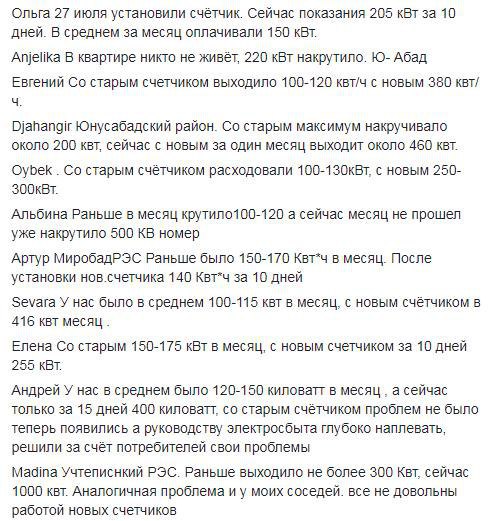 Ольга 27 июля установили счётчик. Сейчас показания 205 кВт за 10 дней. В среднем за месяц оплачивали 150 кВт.

Anjelika В квартире никто не живёт, 220 кВт накрутило. Ю- Абад

Евгений Со старым счетчиком выходило 100-120 квт/ч с новым 380 квт/ч.

Djahangir Юнусабадский район. Со старым максимум накручивало около 200 квт, сейчас с новым за один месяц выходит около 460 квт.

Oybek . Со старым счётчиком расходовали 100-130кВт, с новым 250-300кВт.

Альбина Раньше в месяц крутило100-120 а сейчас месяц не прошел уже накрутило 500 КВ номер

Артур МиробадРЭС Раньше было 150-170 Квт*ч в месяц. После установки нов.счетчика 140 Квт*ч за 10 дней

Sevara У нас было в среднем 100-115 квт в месяц, с новым счётчиком в 416 квт месяц .

Елена Со старым 150-175 кВт в месяц, с новым счетчиком за 10 дней 255 кВт.

Андрей У нас в среднем было 120-150 киловатт в месяц , а сейчас только за 15 дней 400 киловатт, со старым счётчиком проблем не было теперь появились а руководству электросбыта глубоко наплевать, решили за счёт потребителей свои проблемы

Madina Учтеписнкий РЭС. Раньше выходило не более 300 Квт, сейчас 1000 квт. Аналогичная проблема и у моих соседей. все не довольны работой новых счетчиков